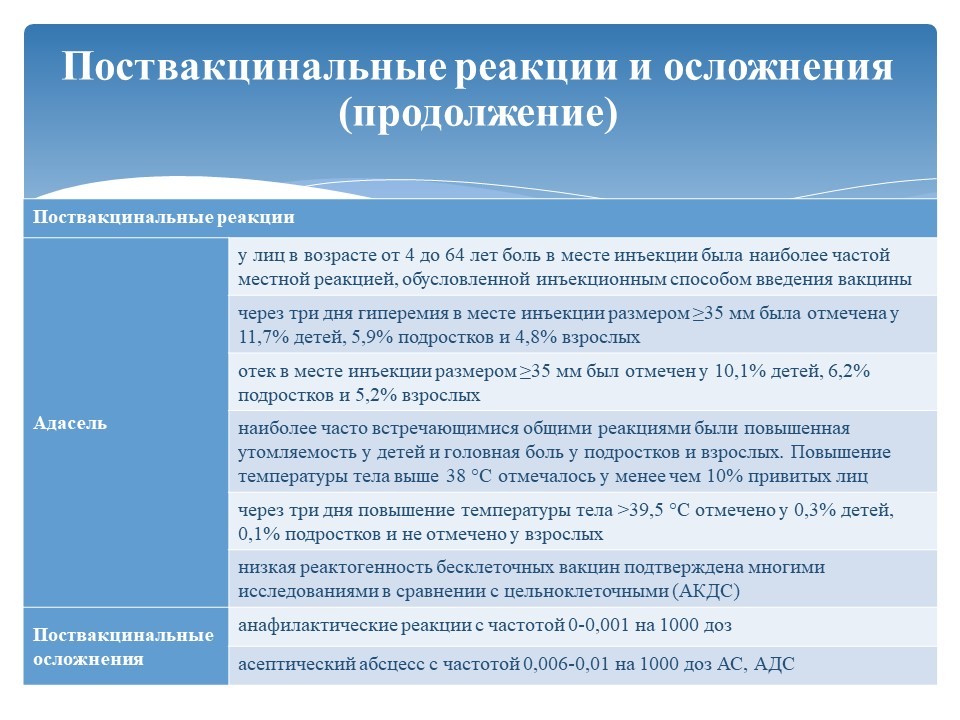 Поствакцинальные реакции и осложнения (продолжение)

| Поствакцинальные реакции | |
|---|---|
| Адасель | у лиц в возрасте от 4 до 64 лет боль в месте инъекции была наиболее частой местной реакцией, обусловленной инъекционным способом введения вакцины |
| | через три дня гиперемия в месте инъекции размером ≥35 мм была отмечена у 11,7% детей, 5,9% подростков и 4,8% взрослых |
| | отек в месте инъекции размером ≥35 мм был отмечен у 10,1% детей, 6,2% подростков и 5,2% взрослых |
| | наиболее часто встречающимися общими реакциями были повышенная утомляемость у детей и головная боль у подростков и взрослых. Повышение температуры тела выше 38 °С отмечалось у менее чем 10% привитых лиц |
| | через три дня повышение температуры тела >39,5 °С отмечено у 0,3% детей, 0,1% подростков и не отмечено у взрослых |
| | низкая реактогенность бесклеточных вакцин подтверждена многими исследованиями в сравнении с цельноклеточными (АКДС) |
| Поствакцинальные осложнения | анафилактические реакции с частотой 0-0,001 на 1000 доз |
| | асептический абсцесс с частотой 0,006-0,01 на 1000 доз АС, АДС |